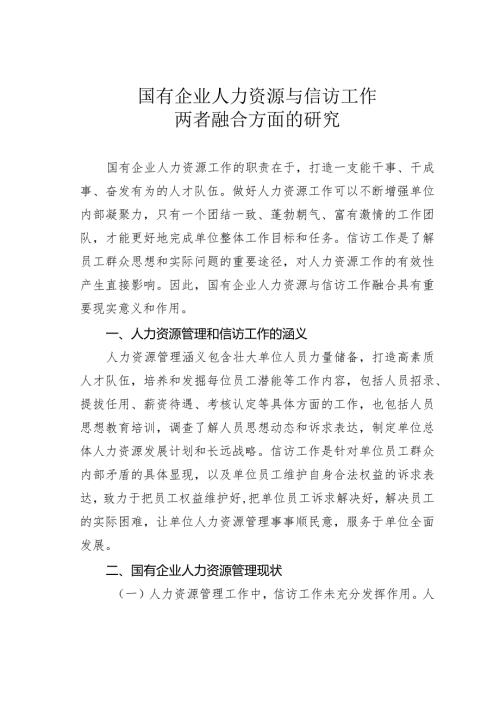 国有企业人力资源与信访工作
两者融合方面的研究

国有企业人力资源工作的职责在于，打造一支能干事、干成事、奋发有为的人才队伍。做好人力资源工作可以不断增强单位内部凝聚力，只有一个团结一致、蓬勃朝气、富有激情的工作团队，才能更好地完成单位整体工作目标和任务。信访工作是了解员工群众思想和实际问题的重要途径，对人力资源工作的有效性产生直接影响。因此，国有企业人力资源与信访工作融合具有重要现实意义和作用。

一、人力资源管理和信访工作的涵义

人力资源管理涵义包含壮大单位人员力量储备，打造高素质人才队伍，培养和发掘每位员工潜能等工作内容，包括人员招录、提拔任用、薪资待遇、考核认定等具体方面的工作，也包括人员思想教育培训，调查了解人员思想动态和诉求表达，制定单位总体人力资源发展计划和长远战略。信访工作是针对单位员工群众内部矛盾的具体显现，以及单位员工维护自身合法权益的诉求表达，致力于把员工权益维护好，把单位员工诉求解决好，解决员工的实际困难，让单位人力资源管理事事顺民意，服务于单位全面发展。

二、国有企业人力资源管理现状

（一）人力资源管理工作中，信访工作未充分发挥作用。人